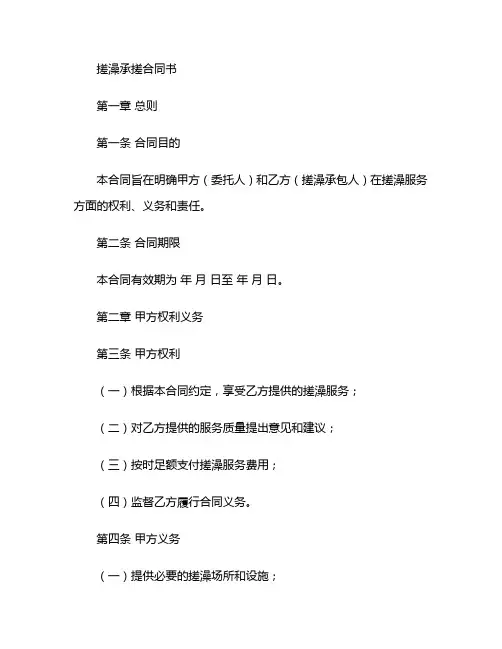 搓澡承搓合同书

第一章 总则

第一条 合同目的

本合同旨在明确甲方（委托人）和乙方（搓澡承包人）在搓澡服务方面的权利、义务和责任。

第二条 合同期限

本合同有效期为 年 月 日至 年 月 日。

第二章 甲方权利义务

第三条 甲方权利

（一）根据本合同约定，享受乙方提供的搓澡服务；

（二）对乙方提供的服务质量提出意见和建议；

（三）按时足额支付搓澡服务费用；

（四）监督乙方履行合同义务。

第四条 甲方义务

（一）提供必要的搓澡场所和设施；